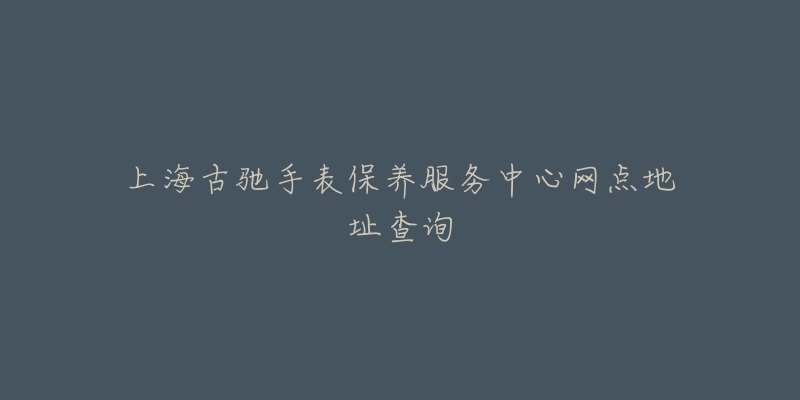 上海古驰手表保养服务中心网点地址查询